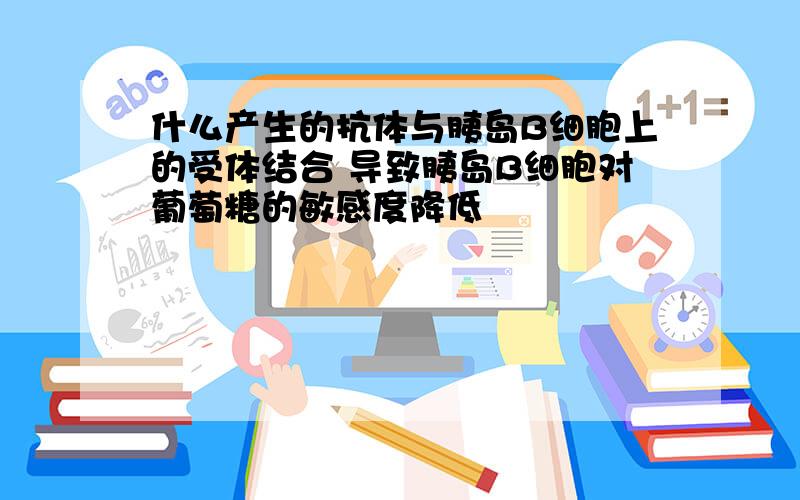 abc

1+1=

什么产生的抗体与胰岛B细胞上的受体结合 导致胰岛B细胞对葡萄糖的敏感度降低